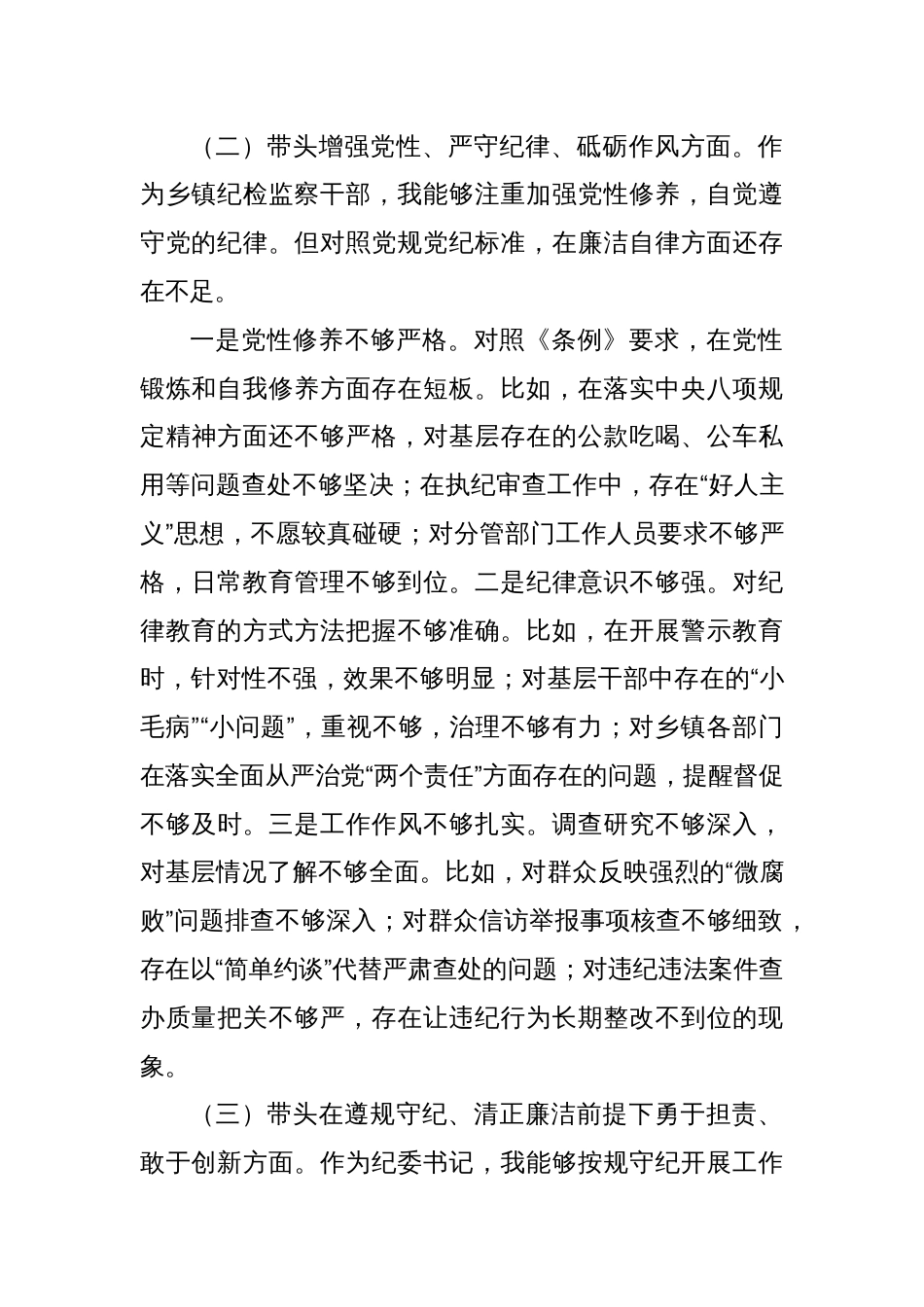 （二）带头增强党性、严守纪律、砥砺作风方面。作为乡镇纪检监察干部，我能够注重加强党性修养，自觉遵守党的纪律。但对照党规党纪标准，在廉洁自律方面还存在不足。

一是党性修养不够严格。对照《条例》要求，在党性锻炼和自我修养方面存在短板。比如，在落实中央八项规定精神方面还不够严格，对基层存在的公款吃喝、公车私用等问题查处不够坚决；在执纪审查工作中，存在“好人主义”思想，不愿较真碰硬；对分管部门工作人员要求不够严格，日常教育管理不够到位。二是纪律意识不够强。对纪律教育的方式方法把握不够准确。比如，在开展警示教育时，针对性不强，效果不够明显；对基层干部中存在的“小毛病”“小问题”，重视不够，治理不够有力；对乡镇各部门在落实全面从严治党“两个责任”方面存在的问题，提醒督促不够及时。三是工作作风不够扎实。调查研究不够深入，对基层情况了解不够全面。比如，对群众反映强烈的“微腐败”问题排查不够深入；对群众信访举报事项核查不够细致，存在以“简单约谈”代替严肃查处的问题；对违纪违法案件查办质量把关不够严，存在让违纪行为长期整改不到位的现象。

（三）带头在遵规守纪、清正廉洁前提下勇于担责、敢于创新方面。作为纪委书记，我能够按规守纪开展工作